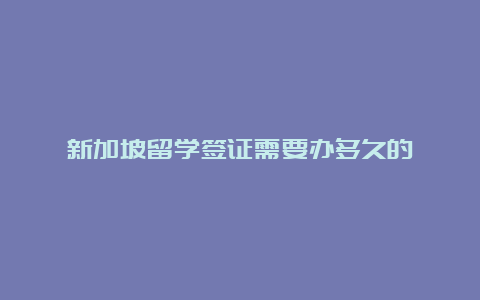 新加坡留学签证需要办多久的